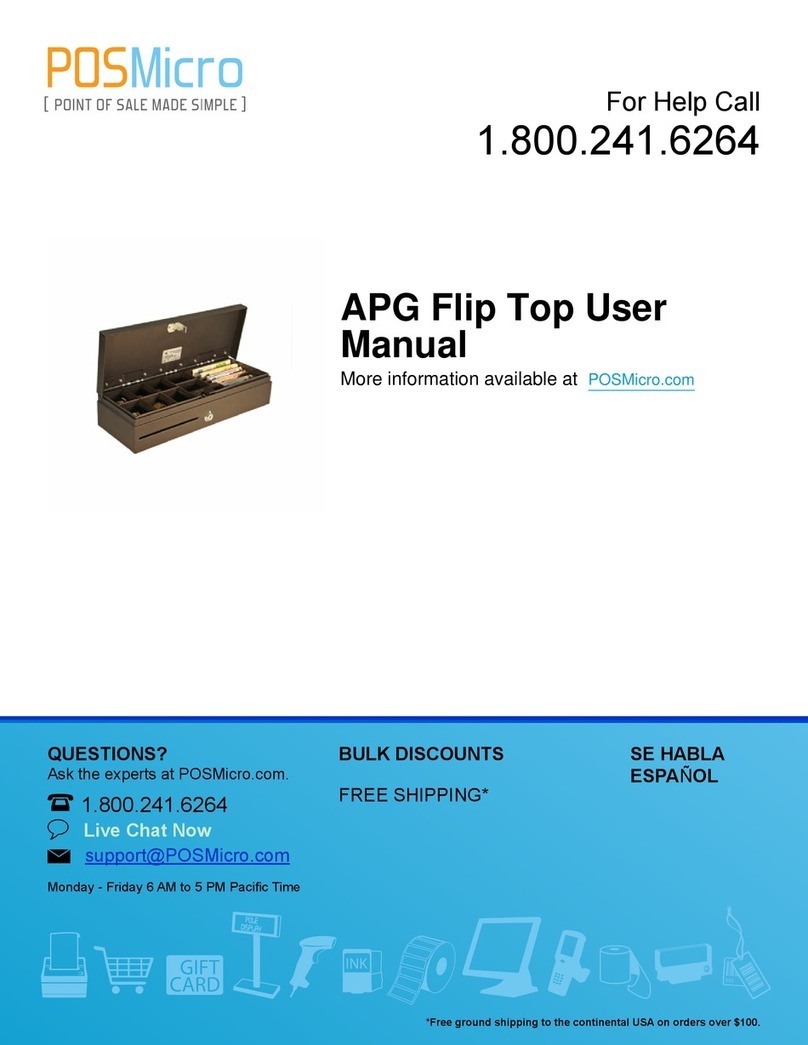 POSMicro
[ POINT OF SALE MADE SIMPLE ]

For Help Call
1.800.241.6264

APG Flip Top User Manual
More information available at POSMicro.com

QUESTIONS?
Ask the experts at POSMicro.com.
1.800.241.6264
Live Chat Now
support@POSMicro.com
Monday - Friday 6 AM to 5 PM Pacific Time

BULK DISCOUNTS
FREE SHIPPING*

SE HABLA ESPAÑOL

POLE DISPLAY
GIFT CARD
INK

*Free ground shipping to the continental USA on orders over $100.